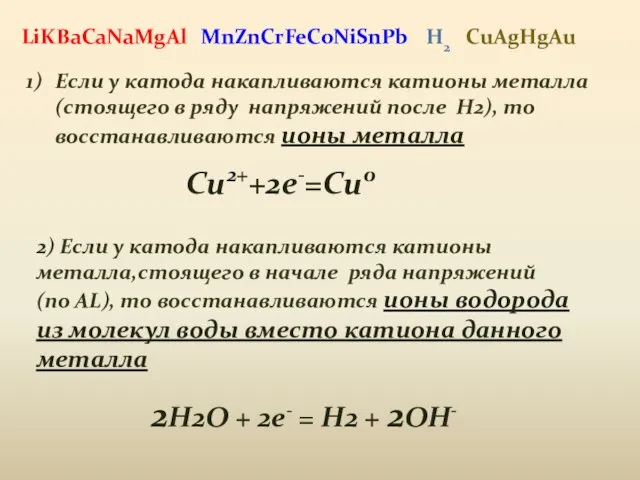 LiKBaCaNaMgAl MnZnCrFeCoNiSnPb $H_2$ CuAgHgAu

1) Если у катода накапливаются катионы металла (стоящего в ряду напряжений после H2), то восстанавливаются ионы металла

$Cu^{2+}+2e^{-}=Cu^{0}$

2) Если у катода накапливаются катионы металла,стоящего в начале ряда напряжений (по AL), то восстанавливаются ионы водорода из молекул воды вместо катиона данного металла

$2H2O + 2e^{-} = H2 + 2OH^{-}$